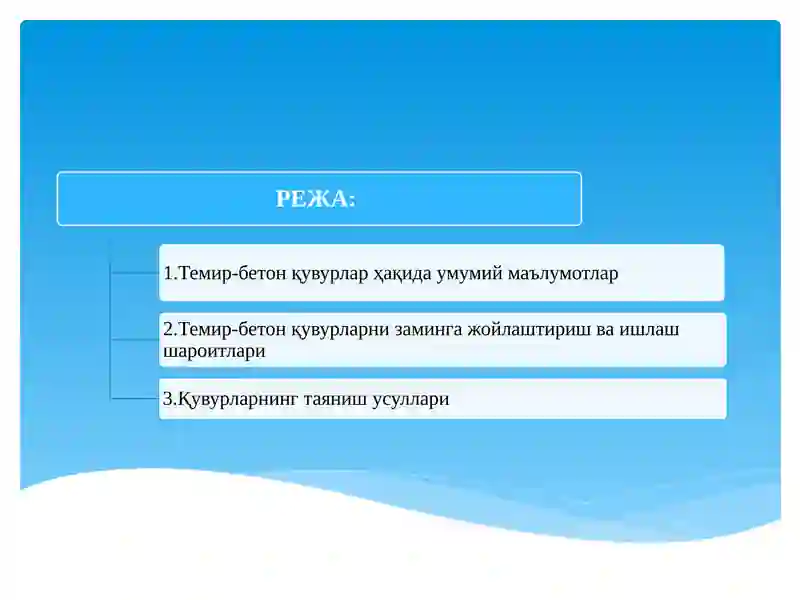 РЕЖА:

1.Темир-бетон қувурлар ҳақида умумий маълумотлар

2.Темир-бетон қувурларни заминга жойлаштириш ва ишлаш шароитлари

3.Қувурларнинг таяниш усуллари